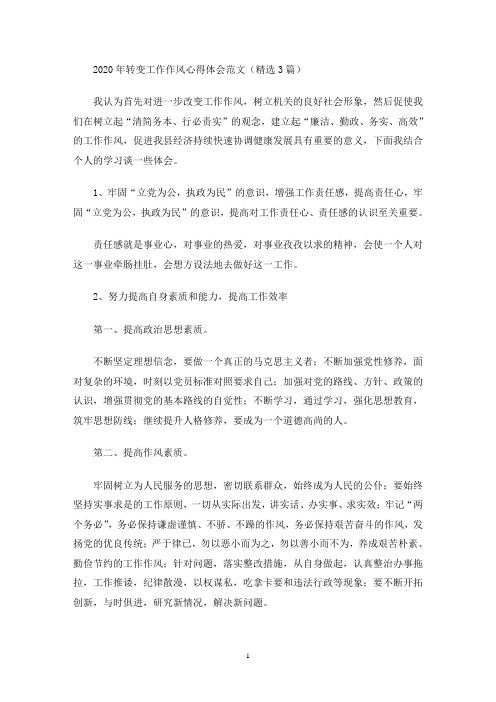 2020年转变工作作风心得体会范文（精选3篇）

我认为首先对进一步改变工作作风，树立机关的良好社会形象，然后促使我们在树立起“清简务本、行必责实”的观念，建立起“廉洁、勤政、务实、高效”的工作作风，促进我县经济持续快速协调健康发展具有重要的意义，下面我结合个人的学习谈一些体会。

1、牢固“立党为公，执政为民”的意识，增强工作责任感，提高责任心，牢固“立党为公，执政为民”的意识，提高对工作责任心、责任感的认识至关重要。

责任感就是事业心，对事业的热爱，对事业孜孜以求的精神，会使一个人对这一事业牵肠挂肚，会想方设法地去做好这一工作。

2、努力提高自身素质和能力，提高工作效率

第一、提高政治思想素质。

不断坚定理想信念，要做一个真正的马克思主义者；不断加强党性修养，面对复杂的环境，时刻以党员标准对照要求自己；加强对党的路线、方针、政策的认识，增强贯彻党的基本路线的自觉性；不断学习，通过学习，强化思想教育，筑牢思想防线；继续提升人格修养，要成为一个道德高尚的人。

第二、提高作风素质。

牢固树立为人民服务的思想，密切联系群众，始终成为人民的公仆；要始终坚持实事求是的工作原则，一切从实际出发，讲实话、办实事、求实效；牢记“两个务必”，务必保持谦虚谨慎、不骄、不躁的作风，务必保持艰苦奋斗的作风，发扬党的优良传统；严于律己，勿以恶小而为之，勿以善小而不为，养成艰苦朴素、勤俭节约的工作作风；针对问题，落实整改措施，从自身做起，认真整治办事拖拉，工作推诿，纪律散漫，以权谋私，吃拿卡要和违法行政等现象；要不断开拓创新，与时俱进，研究新情况，解决新问题。

1